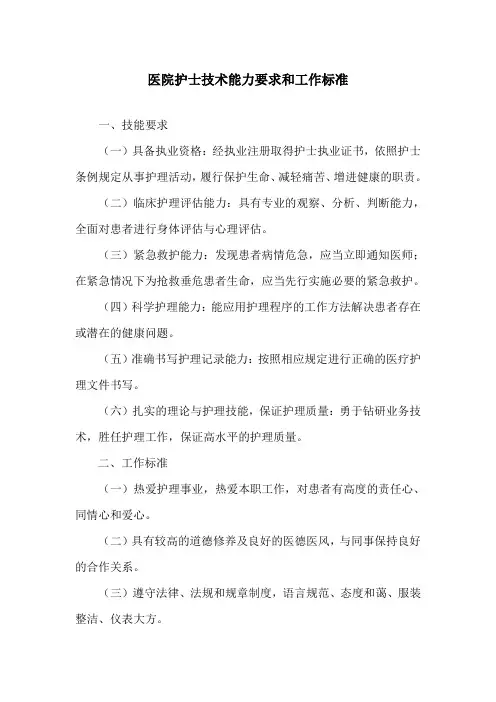 医院护士技术能力要求和工作标准

一、技能要求

（一）具备执业资格：经执业注册取得护士执业证书，依照护士条例规定从事护理活动，履行保护生命、减轻痛苦、增进健康的职责。

（二）临床护理评估能力：具有专业的观察、分析、判断能力，全面对患者进行身体评估与心理评估。

（三）紧急救护能力：发现患者病情危急，应当立即通知医师；在紧急情况下为抢救垂危患者生命，应当先行实施必要的紧急救护。

（四）科学护理能力：能应用护理程序的工作方法解决患者存在或潜在的健康问题。

（五）准确书写护理记录能力：按照相应规定进行正确的医疗护理文件书写。

（六）扎实的理论与护理技能，保证护理质量：勇于钻研业务技术，胜任护理工作，保证高水平的护理质量。

二、工作标准

（一）热爱护理事业，热爱本职工作，对患者有高度的责任心、同情心和爱心。

（二）具有较高的道德修养及良好的医德医风，与同事保持良好的合作关系。

（三）遵守法律、法规和规章制度，语言规范、态度和蔼、服装整洁、仪表大方。